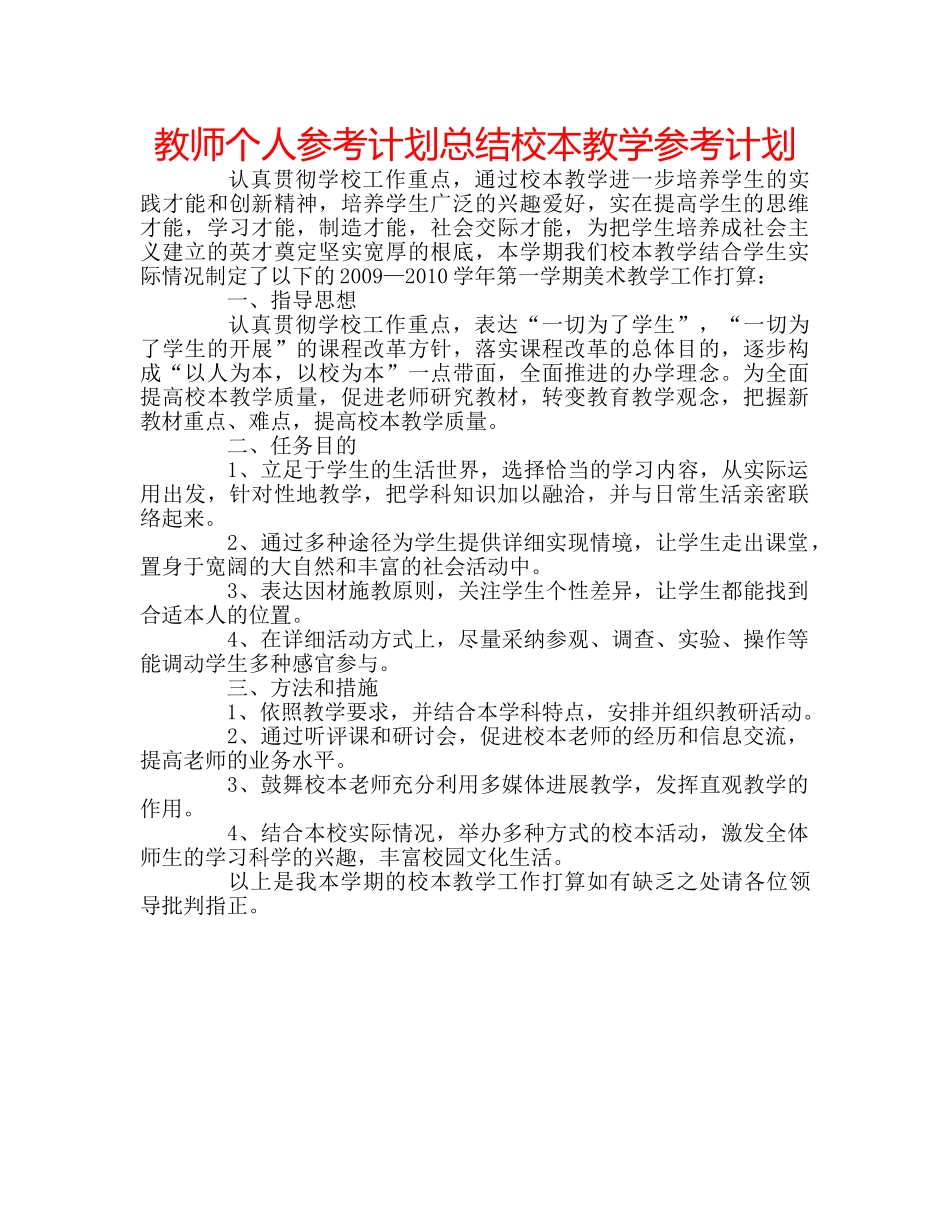 教师个人参考计划总结校本教学参考计划

认真贯彻学校工作重点，通过校本教学进一步培养学生的实践才能和创新精神，培养学生广泛的兴趣爱好，实在提高学生的思维才能，学习才能，制造才能，社会交际才能，为把学生培养成社会主义建立的英才奠定坚实宽厚的根底，本学期我们校本教学结合学生实际情况制定了以下的2009—2010学年第一学期美术教学工作打算：

一、指导思想

认真贯彻学校工作重点，表达“一切为了学生”，“一切为了学生的开展”的课程改革方针，落实课程改革的总体目的，逐步构成“以人为本，以校为本”一点带面，全面推进的办学理念。为全面提高校本教学质量，促进老师研究教材，转变教育教学观念，把握新教材重点、难点，提高校本教学质量。

二、任务目的

1、立足于学生的生活世界，选择恰当的学习内容，从实际运用出发，针对性地教学，把学科知识加以融洽，并与日常生活亲密联络起来。

2、通过多种途径为学生提供详细实现情境，让学生走出课堂，置身于宽阔的大自然和丰富的社会活动中。

3、表达因材施教原则，关注学生个性差异，让学生都能找到合适本人的位置。

4、在详细活动方式上，尽量采纳参观、调查、实验、操作等能调动学生多种感官参与。

三、方法和措施

1、依照教学要求，并结合本学科特点，安排并组织教研活动。

2、通过听评课和研讨会，促进校本老师的经历和信息交流，提高老师的业务水平。

3、鼓舞校本老师充分利用多媒体进展教学，发挥直观教学的作用。

4、结合本校实际情况，举办多种方式的校本活动，激发全体师生的学习科学的兴趣，丰富校园文化生活。

以上是我本学期的校本教学工作打算如有缺乏之处请各位领导批判指正。